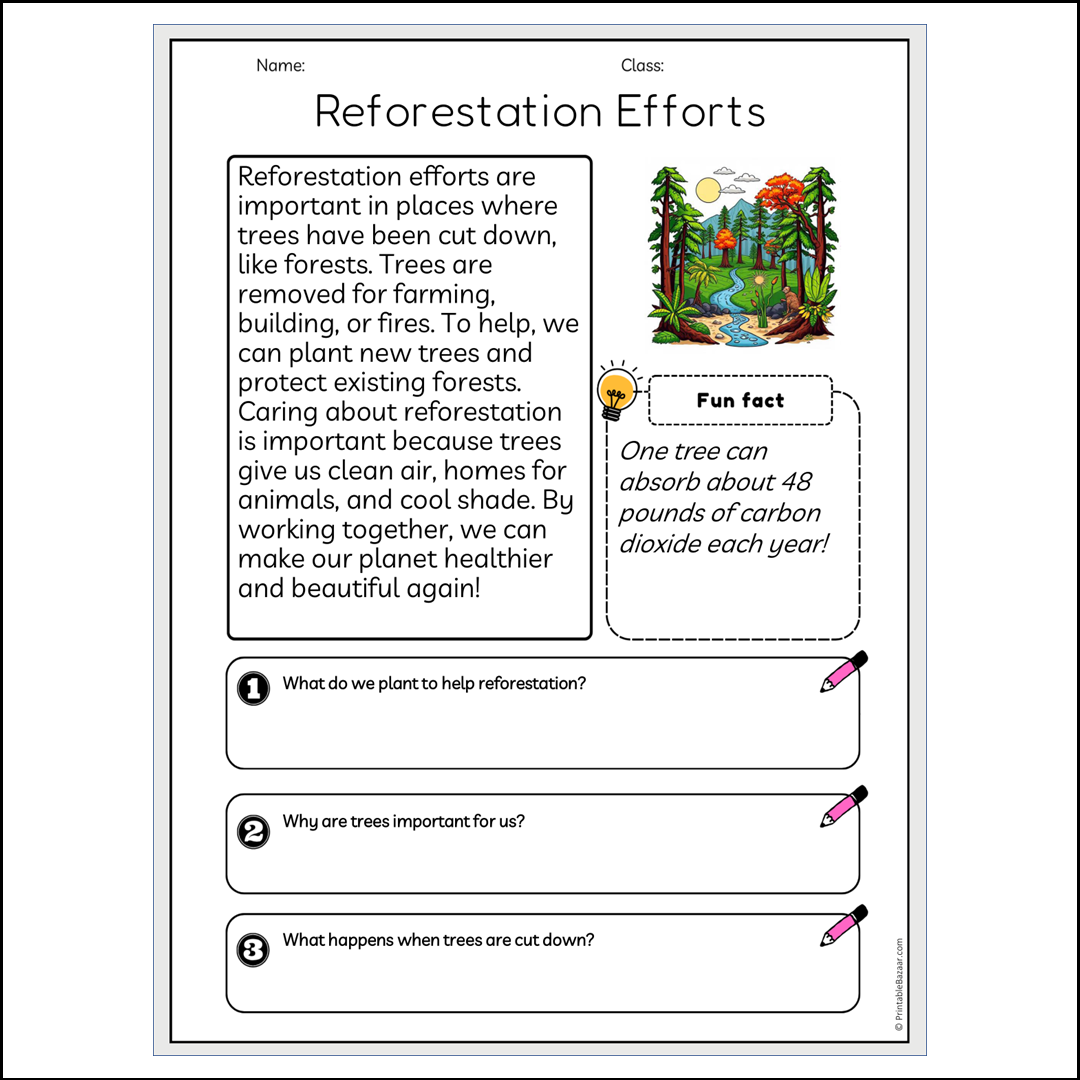 Name:

Class:

Reforestation Efforts

Reforestation efforts are important in places where trees have been cut down, like forests. Trees are removed for farming, building, or fires. To help, we can plant new trees and protect existing forests. Caring about reforestation is important because trees give us clean air, homes for animals, and cool shade. By working together, we can make our planet healthier and beautiful again!

Fun fact

One tree can absorb about 48 pounds of carbon dioxide each year!

1 What do we plant to help reforestation?

2 Why are trees important for us?

3 What happens when trees are cut down?

© PrintableBazaar.com